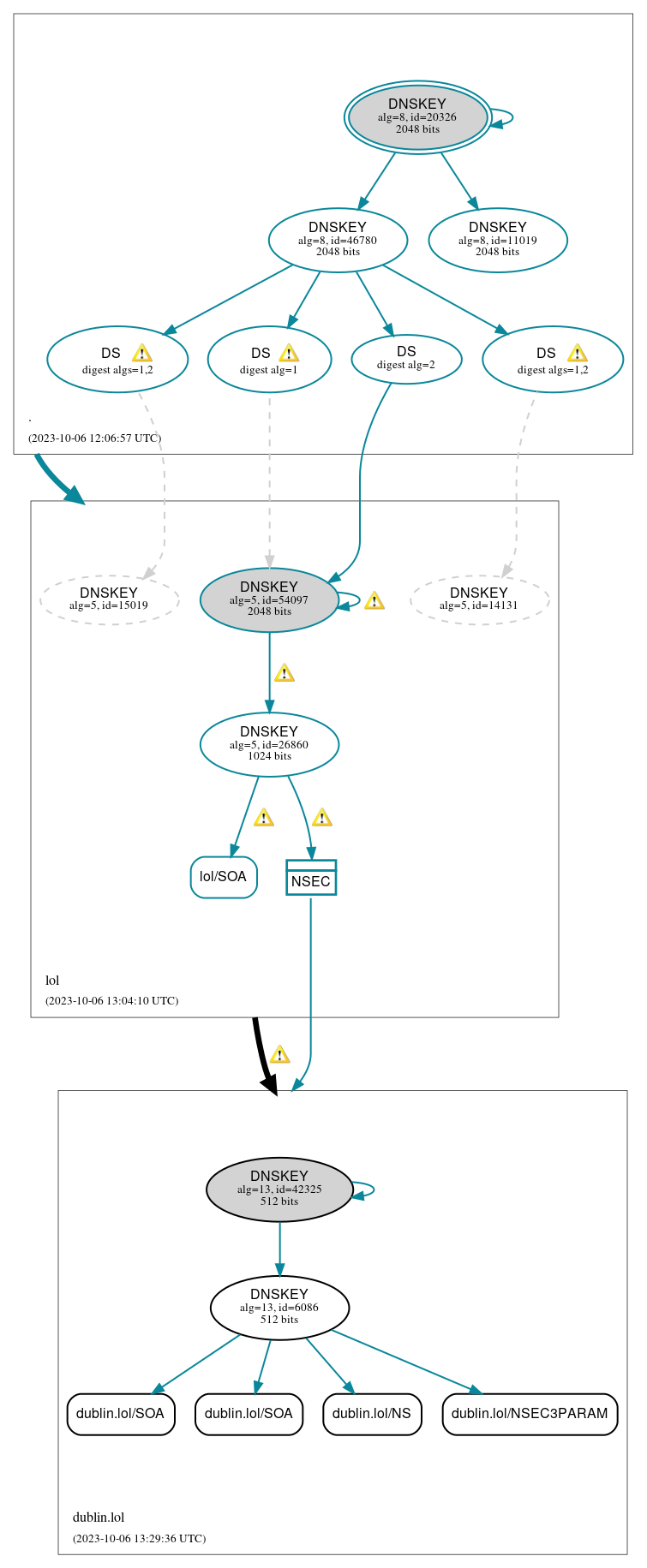 DNSKEY
alg=8, id=20326
2048 bits

DNSKEY
alg=8, id=46780
2048 bits

DNSKEY
alg=8, id=11019
2048 bits

DS
digest algs=1,2

DS
digest alg=1

DS
digest alg=2

DS
digest algs=1,2

.
(2023-10-06 12:06:57 UTC)

DNSKEY
alg=5, id=15019

DNSKEY
alg=5, id=54097
2048 bits

DNSKEY
alg=5, id=14131

DNSKEY
alg=5, id=26860
1024 bits

lol/SOA

NSEC

lol
(2023-10-06 13:04:10 UTC)

DNSKEY
alg=13, id=42325
512 bits

DNSKEY
alg=13, id=6086
512 bits

dublin.lol/SOA

dublin.lol/SOA

dublin.lol/NS

dublin.lol/NSEC3PARAM

dublin.lol
(2023-10-06 13:29:36 UTC)